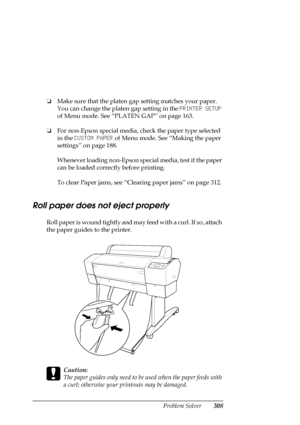 ❏ Make sure that the platen gap setting matches your paper. You can change the platen gap setting in the PRINTER SETUP of Menu mode. See "PLATEN GAP" on page 163.

❏ For non-Epson special media, check the paper type selected in the CUSTOM PAPER of Menu mode. See "Making the paper settings" on page 188.

Whenever loading non-Epson special media, test if the paper can be loaded correctly before printing.

To clear Paper jams, see "Clearing paper jams" on page 312.

Roll paper does not eject properly

Roll paper is wound tightly and may feed with a curl. If so, attach the paper guides to the printer.

Caution:
The paper guides only need to be used when the paper feeds with a curl; otherwise your printouts may be damaged.

Problem Solver 308